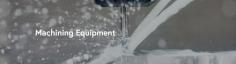 Machining Equipment